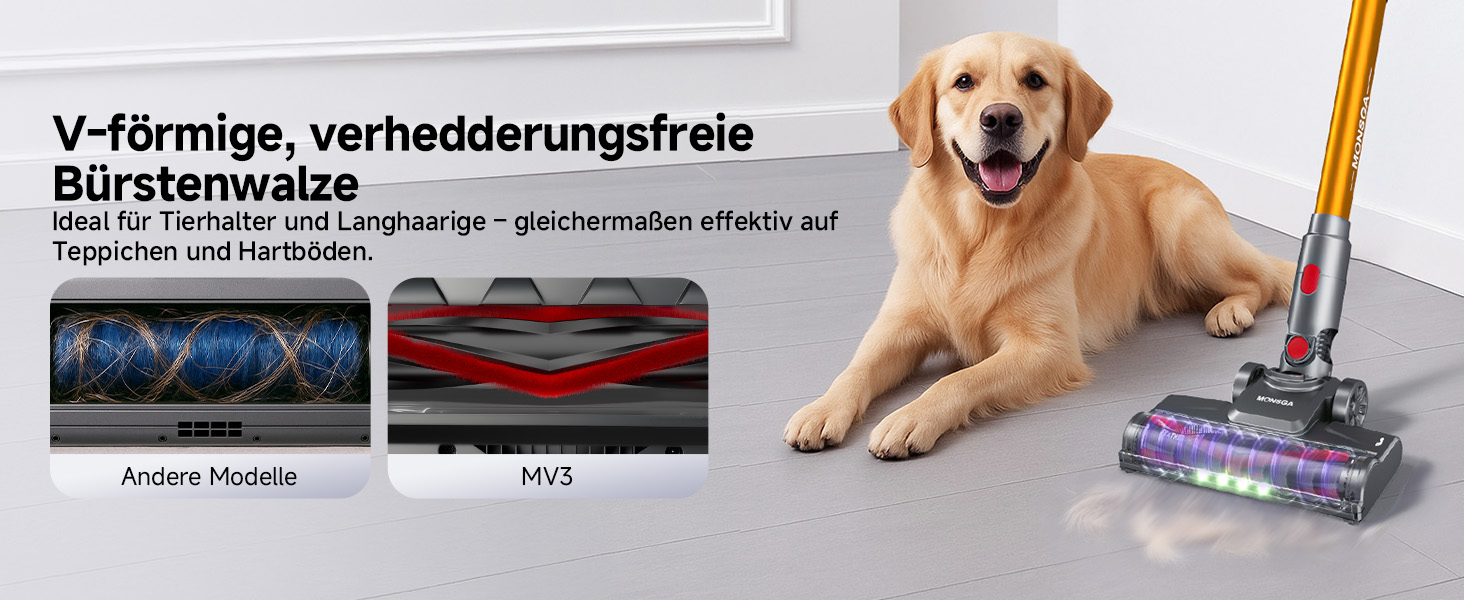 V-förmige, verhedderungsfreie Bürstenwalze
Ideal für Tierhalter und Langhaarige – gleichermaßen effektiv auf Teppichen und Hartböden.

Andere Modelle

MV3

MONSGA

MONSGA